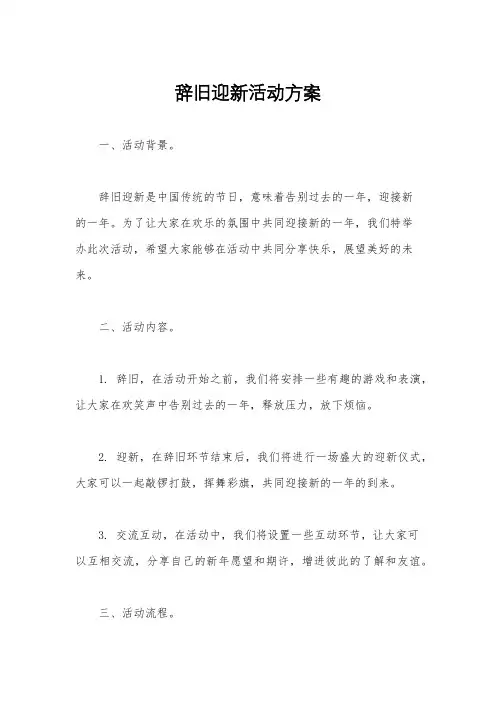 辞旧迎新活动方案

一、活动背景。

辞旧迎新是中国传统的节日，意味着告别过去的一年，迎接新的一年。为了让大家在欢乐的氛围中共同迎接新的一年，我们特举办此次活动，希望大家能够在活动中共同分享快乐，展望美好的未来。

二、活动内容。

1. 辞旧，在活动开始之前，我们将安排一些有趣的游戏和表演，让大家在欢笑声中告别过去的一年，释放压力，放下烦恼。

2. 迎新，在辞旧环节结束后，我们将进行一场盛大的迎新仪式，大家可以一起敲锣打鼓，挥舞彩旗，共同迎接新的一年的到来。

3. 交流互动，在活动中，我们将设置一些互动环节，让大家可以互相交流，分享自己的新年愿望和期许，增进彼此的了解和友谊。

三、活动流程。